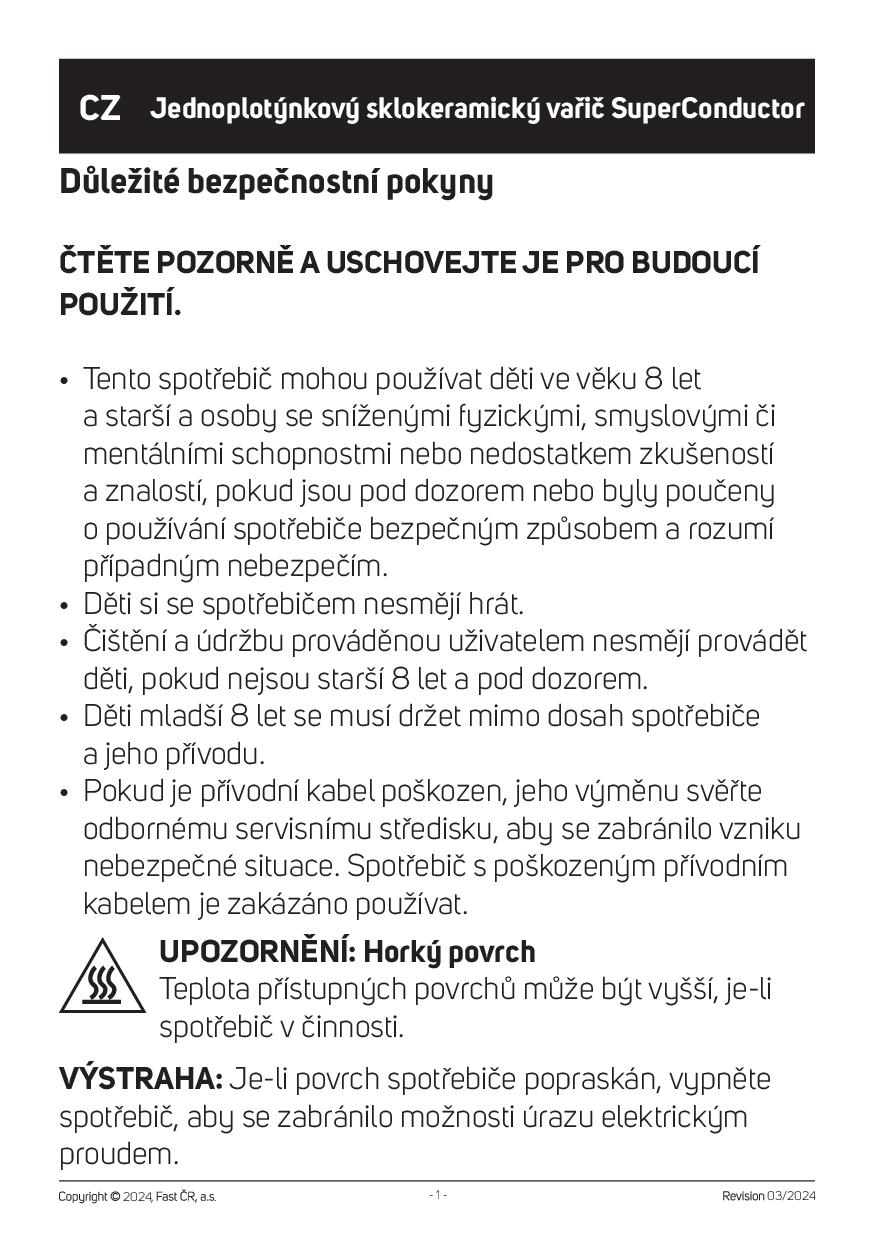 CZ Jednoplotýnkový sklokeramický vařič SuperConductor

Důležité bezpečnostní pokyny

ČTĚTE POZORNĚ A USCHOVEJTE JE PRO BUDOUCÍ POUŽITÍ.

• Tento spotřebič mohou používat děti ve věku 8 let a starší a osoby se sníženými fyzickými, smyslovými či mentálními schopnostmi nebo nedostatkem zkušeností a znalostí, pokud jsou pod dozorem nebo byly poučeny o používání spotřebiče bezpečným způsobem a rozumí případným nebezpečím.
• Děti si se spotřebičem nesmějí hrát.
• Čištění a údržbu prováděnou uživatelem nesmějí provádět děti, pokud nejsou starší 8 let a pod dozorem.
• Děti mladší 8 let se musí držet mimo dosah spotřebiče a jeho přívodu.
• Pokud je přívodní kabel poškozen, jeho výměnu svěřte odbornému servisnímu středisku, aby se zabránilo vzniku nebezpečné situace. Spotřebič s poškozeným přívodním kabelem je zakázáno používat.

UPOZORNĚNÍ: Horký povrch
Teplota přístupných povrchů může být vyšší, je-li spotřebič v činnosti.

VÝSTRAHA: Je-li povrch spotřebiče popraskán, vypněte spotřebič, aby se zabránilo možnosti úrazu elektrickým proudem.

Copyright © 2024, Fast ČR, a.s.
- 1 -
Revision 03/2024